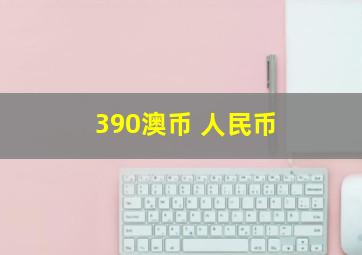 390澳币 人民币